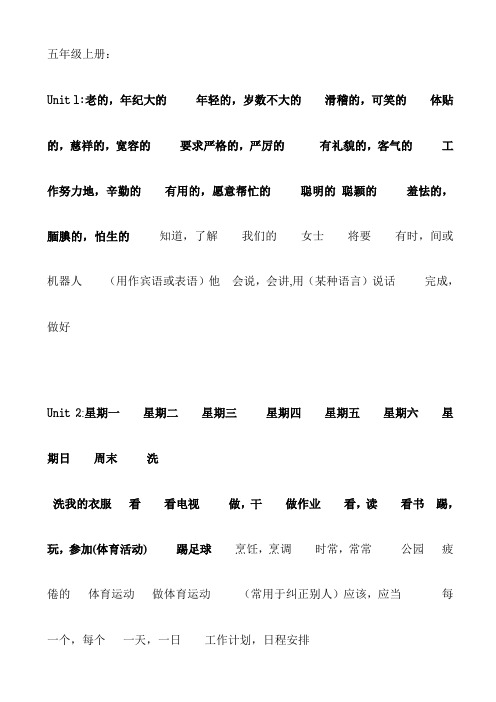 五年级上册：

Unit 1:老的，年纪大的 年轻的，岁数不大的 滑稽的，可笑的 体贴的，慈祥的，宽容的 要求严格的，严厉的 有礼貌的，客气的 工作努力地，辛勤的 有用的，愿意帮忙的 聪明的 聪颖的 羞怯的，腼腆的，怕生的 知道，了解 我们的 女士 将要 有时，间或 机器人 （用作宾语或表语）他 会说，会讲,用（某种语言）说话 完成，做好

Unit 2:星期一 星期二 星期三 星期四 星期五 星期六 星期日 周末 洗

洗我的衣服 看 看电视 做，干 做作业 看，读 看书 踢，玩，参加(体育活动) 踢足球 烹饪，烹调 时常，常常 公园 疲倦的 体育运动 做体育运动 （常用于纠正别人）应该，应当 每一个，每个 一天，一日 工作计划，日程安排